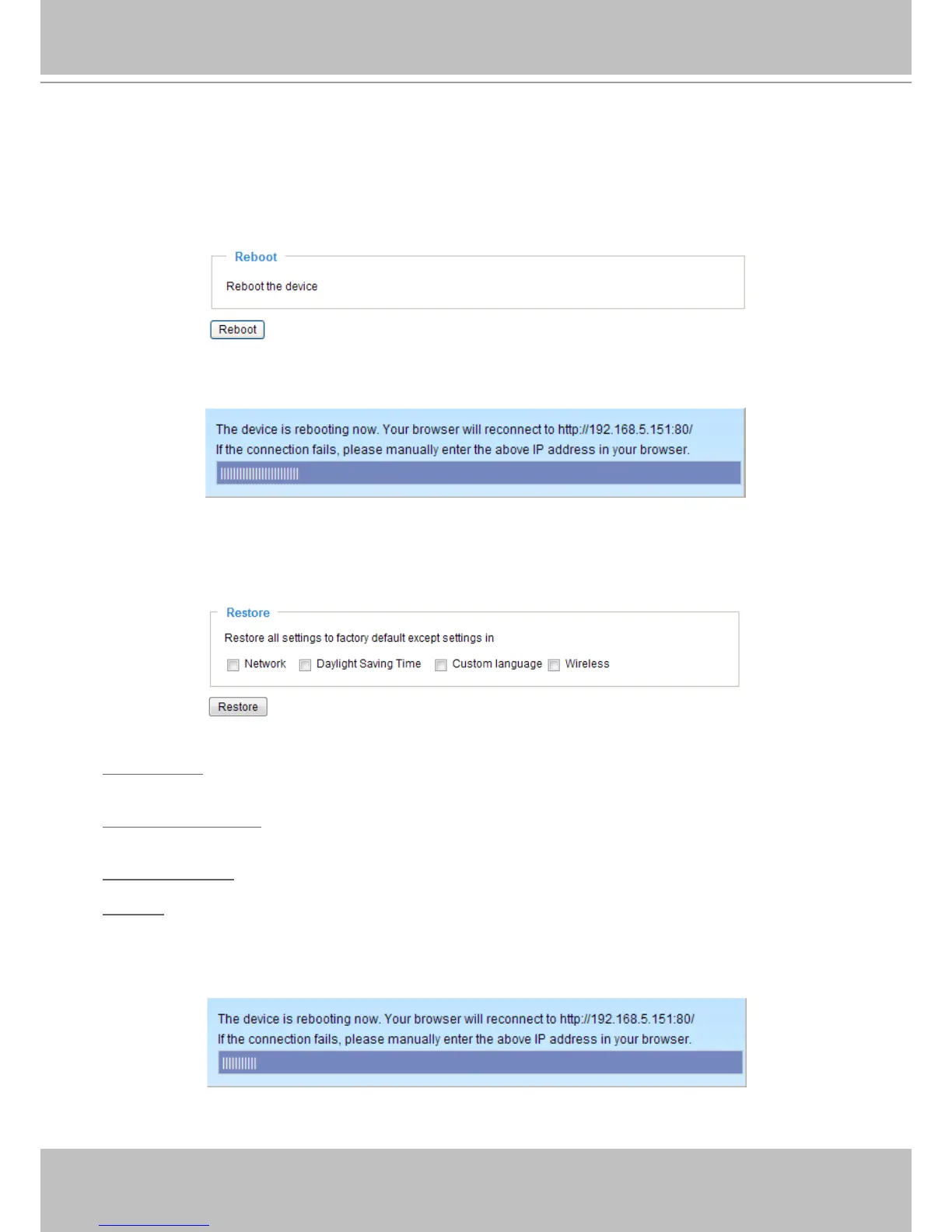 Reboot

Reboot the device

Reboot

The device is rebooting now. Your browser will reconnect to http://192.168.5.151:80/
If the connection fails, please manually enter the above IP address in your browser.

Restore

Restore all settings to factory default except settings in

Network Daylight Saving Time Custom language Wireless

Restore

The device is rebooting now. Your browser will reconnect to http://192.168.5.151:80/
If the connection fails, please manually enter the above IP address in your browser.